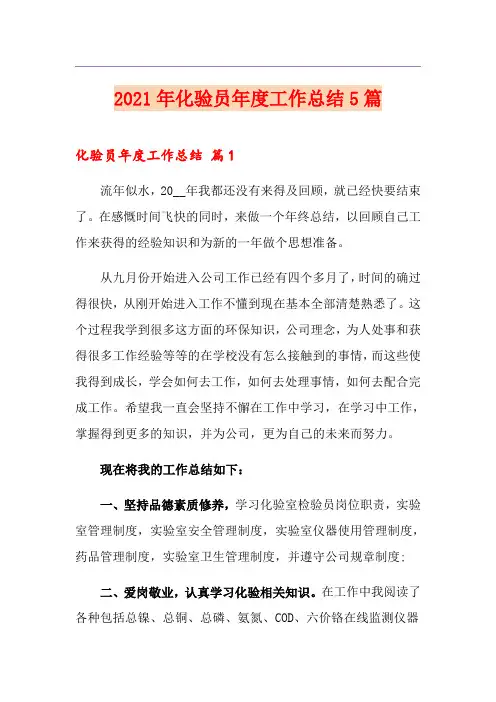 2021年化验员年度工作总结5篇

化验员年度工作总结 篇1

流年似水，20__年我都还没有来得及回顾，就已经快要结束了。在感慨时间飞快的同时，来做一个年终总结，以回顾自己工作来获得的经验知识和为新的一年做个思想准备。

从九月份开始进入公司工作已经有四个多月了，时间的确过得很快，从刚开始进入工作不懂到现在基本全部清楚熟悉了。这个过程我学到很多这方面的环保知识，公司理念，为人处事和获得很多工作经验等等的在学校没有怎么接触到的事情，而这些使我得到成长，学会如何去工作，如何去处理事情，如何去配合完成工作。希望我一直会坚持不懈在工作中学习，在学习中工作，掌握得到更多的知识，并为公司，更为自己的未来而努力。

现在将我的工作总结如下：

一、坚持品德素质修养，学习化验室检验员岗位职责，实验室管理制度，实验室安全管理制度，实验室仪器使用管理制度，药品管理制度，实验室卫生管理制度，并遵守公司规章制度；

二、爱岗敬业，认真学习化验相关知识。在工作中我阅读了各种包括总镍、总铜、总磷、氨氮、COD、六价铬在线监测仪器